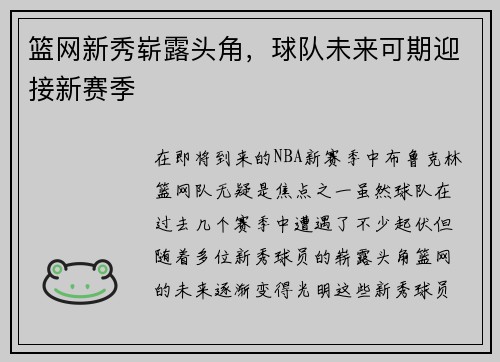 篮网新秀崭露头角，球队未来可期迎接新赛季

在即将到来的NBA新赛季中布鲁克林篮网队无疑是焦点之一虽然球队在过去几个赛季中遭遇了不少起伏但随着多位新秀球员的崭露头角篮网的未来逐渐变得光明这些新秀球员